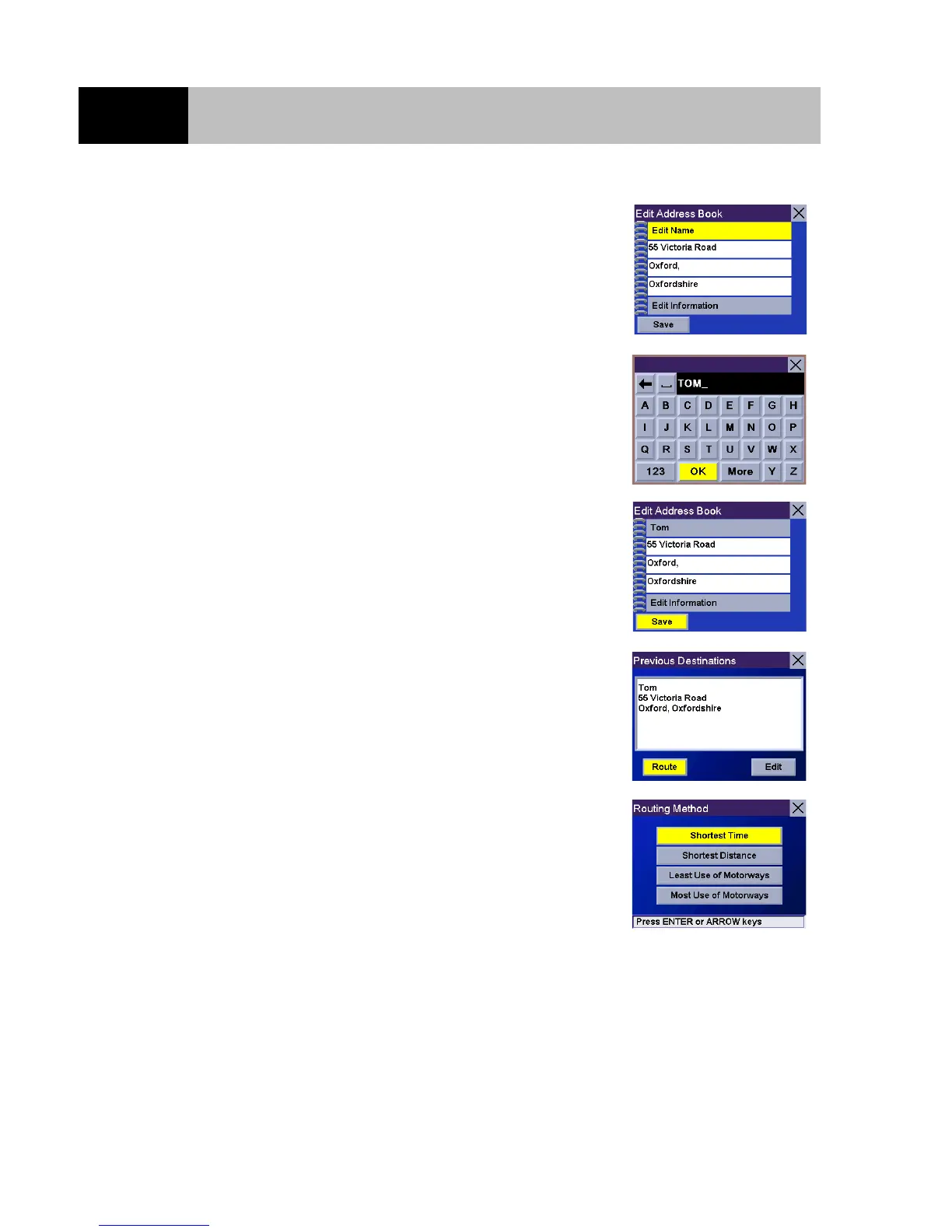 Edit Address Book

Edit Name

55 Victoria Road

Oxford,

Oxfordshire

Edit Information

Save

TOM_

A B C D E F G H

I J K L M N O P

Q R S T U V W X

123 OK More Y Z

Edit Address Book

Tom

55 Victoria Road

Oxford,

Oxfordshire

Edit Information

Save

Previous Destinations

Tom
55 Victoria Road
Oxford, Oxfordshire

Route Edit

Routing Method

Shortest Time

Shortest Distance

Least Use of Motorways

Most Use of Motorways

Press ENTER or ARROW keys